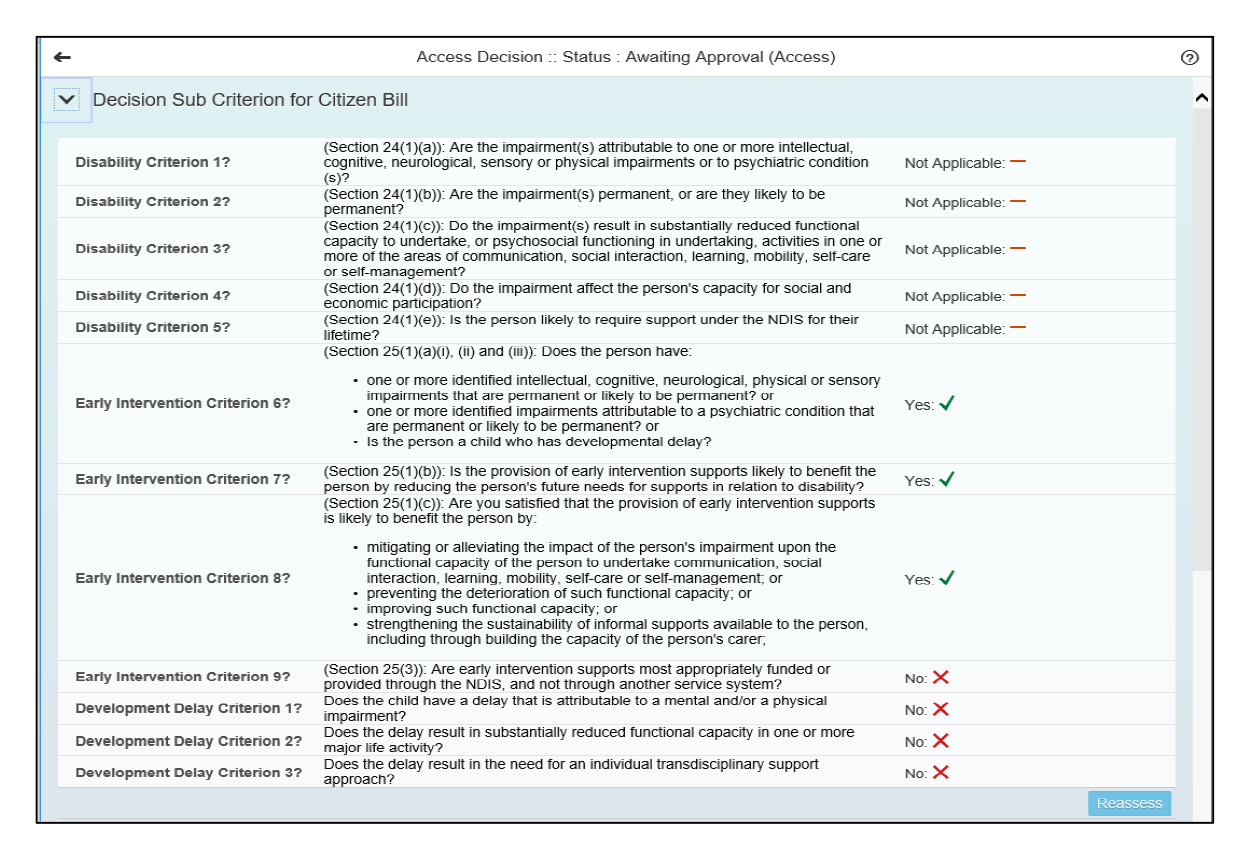 Access Decision :: Status : Awaiting Approval (Access)

Decision Sub Criterion for Citizen Bill

| | | |
|---|---|---|
| Disability Criterion 1? | (Section 24(1)(a)): Are the impairment(s) attributable to one or more intellectual, cognitive, neurological, sensory or physical impairments or to psychiatric condition (s)? | Not Applicable: — |
| Disability Criterion 2? | (Section 24(1)(b)): Are the impairment(s) permanent, or are they likely to be permanent? | Not Applicable: — |
| Disability Criterion 3? | (Section 24(1)(c)): Do the impairment(s) result in substantially reduced functional capacity to undertake, or psychosocial functioning in undertaking, activities in one or more of the areas of communication, social interaction, learning, mobility, self-care or self-management? | Not Applicable: — |
| Disability Criterion 4? | (Section 24(1)(d)): Do the impairment affect the person's capacity for social and economic participation? | Not Applicable: — |
| Disability Criterion 5? | (Section 24(1)(e)): Is the person likely to require support under the NDIS for their lifetime? | Not Applicable: — |
| Early Intervention Criterion 6? | (Section 25(1)(a)(i), (ii) and (iii)): Does the person have: • one or more identified intellectual, cognitive, neurological, physical or sensory impairments that are permanent or likely to be permanent? or • one or more identified impairments attributable to a psychiatric condition that are permanent or likely to be permanent? or • Is the person a child who has developmental delay? | Yes: ✓ |
| Early Intervention Criterion 7? | (Section 25(1)(b)): Is the provision of early intervention supports likely to benefit the person by reducing the person's future needs for supports in relation to disability? | Yes: ✓ |
| Early Intervention Criterion 8? | (Section 25(1)(c)): Are you satisfied that the provision of early intervention supports is likely to benefit the person by: • mitigating or alleviating the impact of the person's impairment upon the functional capacity of the person to undertake communication, social interaction, learning, mobility, self-care or self-management; or • preventing the deterioration of such functional capacity; or • improving such functional capacity; or • strengthening the sustainability of informal supports available to the person, including through building the capacity of the person's carer; | Yes: ✓ |
| Early Intervention Criterion 9? | (Section 25(3)): Are early intervention supports most appropriately funded or provided through the NDIS, and not through another service system? | No: ✗ |
| Development Delay Criterion 1? | Does the child have a delay that is attributable to a mental and/or a physical impairment? | No: ✗ |
| Development Delay Criterion 2? | Does the delay result in substantially reduced functional capacity in one or more major life activity? | No: ✗ |
| Development Delay Criterion 3? | Does the delay result in the need for an individual transdisciplinary support approach? | No: ✗ |

Reassess